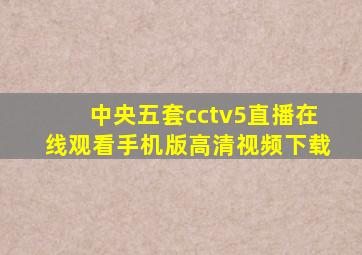 中央五套cctv5直播在线观看手机版高清视频下载